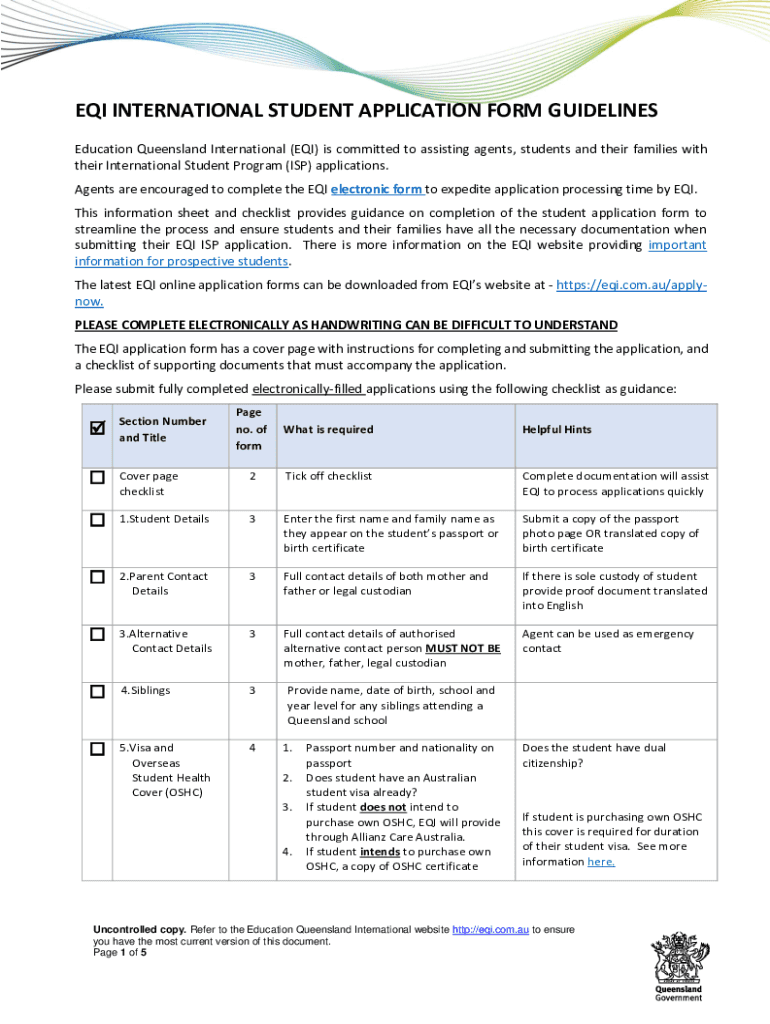 EQI INTERNATIONAL STUDENT APPLICATION FORM GUIDELINES

Education Queensland International (EQI) is committed to assisting agents, students and their families with their International Student Program (ISP) applications.

Agents are encouraged to complete the EQI electronic form to expedite application processing time by EQI.

This information sheet and checklist provides guidance on completion of the student application form to streamline the process and ensure students and their families have all the necessary documentation when submitting their EQI ISP application. There is more information on the EQI website providing important information for prospective students.

The latest EQI online application forms can be downloaded from EQI's website at - https://eqi.com.au/apply-now.

PLEASE COMPLETE ELECTRONICALLY AS HANDWRITING CAN BE DIFFICULT TO UNDERSTAND

The EQI application form has a cover page with instructions for completing and submitting the application, and a checklist of supporting documents that must accompany the application.

Please submit fully completed electronically-filled applications using the following checklist as guidance:

| ☑ | Section Number and Title | Page no. of form | What is required | Helpful Hints |
|---|---|---|---|---|
| ☐ | Cover page checklist | 2 | Tick off checklist | Complete documentation will assist EQI to process applications quickly |
| ☐ | 1.Student Details | 3 | Enter the first name and family name as they appear on the student's passport or birth certificate | Submit a copy of the passport photo page OR translated copy of birth certificate |
| ☐ | 2.Parent Contact Details | 3 | Full contact details of both mother and father or legal custodian | If there is sole custody of student provide proof document translated into English |
| ☐ | 3.Alternative Contact Details | 3 | Full contact details of authorised alternative contact person MUST NOT BE mother, father, legal custodian | Agent can be used as emergency contact |
| ☐ | 4.Siblings | 3 | Provide name, date of birth, school and year level for any siblings attending a Queensland school | |
| ☐ | 5.Visa and Overseas Student Health Cover (OSHC) | 4 | 1. Passport number and nationality on passport 2. Does student have an Australian student visa already? 3. If student does not intend to purchase own OSHC, EQI will provide through Allianz Care Australia. 4. If student intends to purchase own OSHC, a copy of OSHC certificate | Does the student have dual citizenship? If student is purchasing own OSHC this cover is required for duration of their student visa. See more information here. |

Uncontrolled copy. Refer to the Education Queensland International website http://eqi.com.au to ensure you have the most current version of this document.
Page 1 of 5

Queensland Government